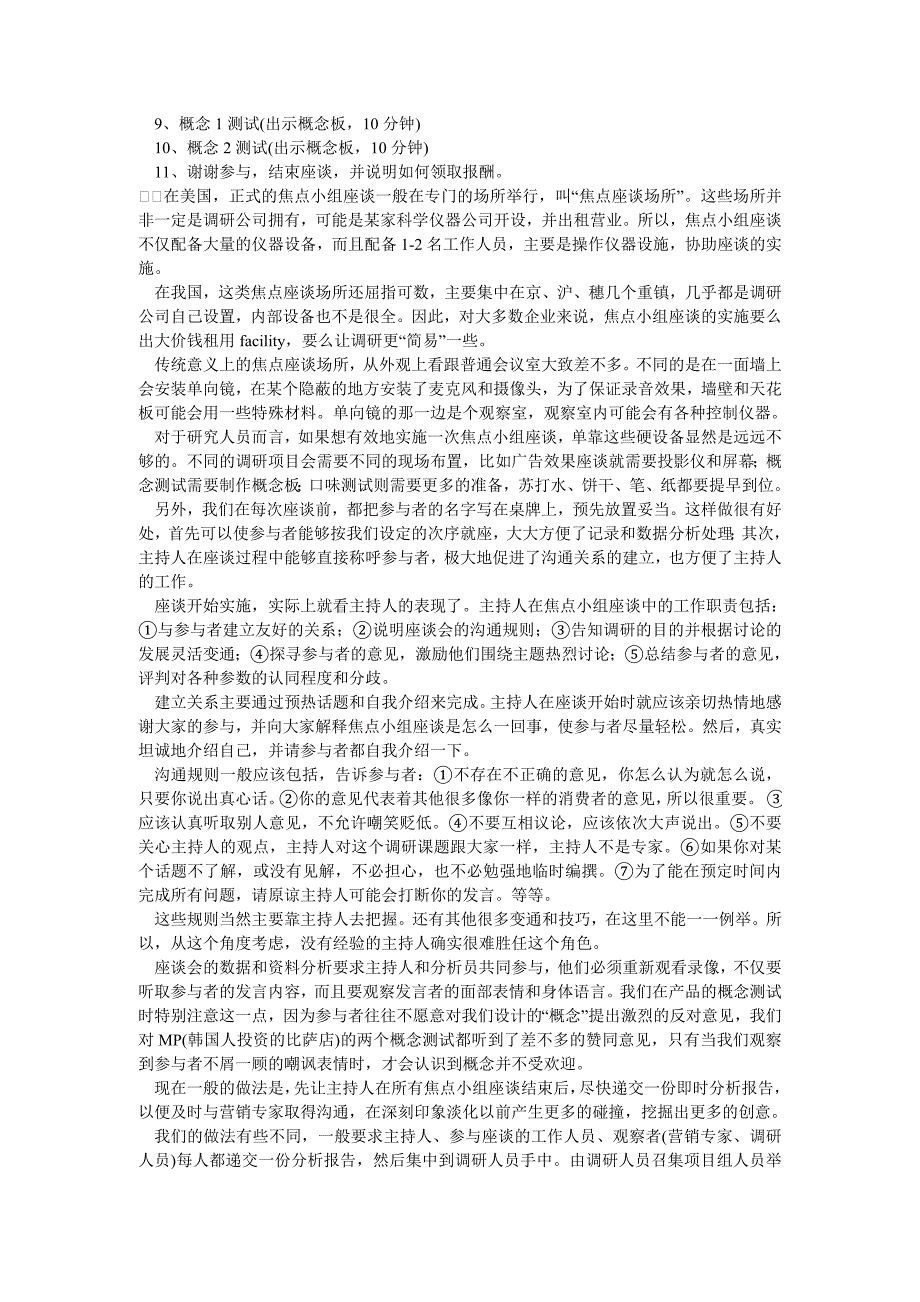 9、概念 1 测试(出示概念板，10 分钟)

10、概念 2 测试(出示概念板，10 分钟)

11、谢谢参与，结束座谈，并说明如何领取报酬。

□□在美国，正式的焦点小组座谈一般在专门的场所举行，叫“焦点座谈场所”。这些场所并非一定是调研公司拥有，可能是某家科学仪器公司开设，并出租营业。所以，焦点小组座谈不仅配备大量的仪器设备，而且配备 1-2 名工作人员，主要是操作仪器设施，协助座谈的实施。

在我国，这类焦点座谈场所还屈指可数，主要集中在京、沪、穗几个重镇，几乎都是调研公司自己设置，内部设备也不是很全。因此，对大多数企业来说，焦点小组座谈的实施要么出大价钱租用 facility，要么让调研更“简易”一些。

传统意义上的焦点座谈场所，从外观上看跟普通会议室大致差不多。不同的是在一面墙上会安装单向镜，在某个隐蔽的地方安装了麦克风和摄像头，为了保证录音效果，墙壁和天花板可能会用一些特殊材料。单向镜的那一边是个观察室，观察室内可能会有各种控制仪器。

对于研究人员而言，如果想有效地实施一次焦点小组座谈，单靠这些硬设备显然是远远不够的。不同的调研项目会需要不同的现场布置，比如广告效果座谈就需要投影仪和屏幕；概念测试需要制作概念板；口味测试则需要更多的准备，苏打水、饼干、笔、纸都要提早到位。

另外，我们在每次座谈前，都把参与者的名字写在桌牌上，预先放置妥当。这样做很有好处，首先可以使参与者能够按我们设定的次序就座，大大方便了记录和数据分析处理；其次，主持人在座谈过程中能够直接称呼参与者，极大地促进了沟通关系的建立，也方便了主持人的工作。

座谈开始实施，实际上就看主持人的表现了。主持人在焦点小组座谈中的工作职责包括：①与参与者建立友好的关系；②说明座谈会的沟通规则；③告知调研的目的并根据讨论的发展灵活变通；④探寻参与者的意见，激励他们围绕主题热烈讨论；⑤总结参与者的意见，评判对各种参数的认同程度和分歧。

建立关系主要通过预热话题和自我介绍来完成。主持人在座谈开始时就应该亲切热情地感谢大家的参与，并向大家解释焦点小组座谈是怎么一回事，使参与者尽量轻松。然后，真实坦诚地介绍自己，并请参与者都自我介绍一下。

沟通规则一般应该包括，告诉参与者：①不存在不正确的意见，你怎么认为就怎么说，只要你说出真心话。②你的意见代表着其他很多像你一样的消费者的意见，所以很重要。③应该认真听取别人意见，不允许嘲笑贬低。④不要互相议论，应该依次大声说出。⑤不要关心主持人的观点，主持人对这个调研课题跟大家一样，主持人不是专家。⑥如果你对某个话题不了解，或没有见解，不必担心，也不必勉强地临时编撰。⑦为了能在预定时间内完成所有问题，请原谅主持人可能会打断你的发言。等等。

这些规则当然主要靠主持人去把握。还有其他很多变通和技巧，在这里不能一一例举。所以，从这个角度考虑，没有经验的主持人确实很难胜任这个角色。

座谈会的数据和资料分析要求主持人和分析员共同参与，他们必须重新观看录像，不仅要听取参与者的发言内容，而且要观察发言者的面部表情和身体语言。我们在产品的概念测试时特别注意这一点，因为参与者往往不愿意对我们设计的“概念”提出激烈的反对意见，我们对 MP(韩国人投资的比萨店)的两个概念测试都听到了差不多的赞同意见，只有当我们观察到参与者不屑一顾的嘲讽表情时，才会认识到概念并不受欢迎。

现在一般的做法是，先让主持人在所有焦点小组座谈结束后，尽快递交一份即时分析报告，以便及时与营销专家取得沟通，在深刻印象淡化以前产生更多的碰撞，挖掘出更多的创意。

我们的做法有些不同，一般要求主持人、参与座谈的工作人员、观察者(营销专家、调研人员)每人都递交一份分析报告，然后集中到调研人员手中。由调研人员召集项目组人员举